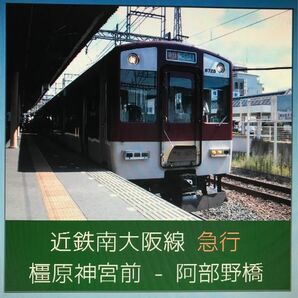 近鉄南大阪線 急行
橿原神宮前 - 阿部野橋